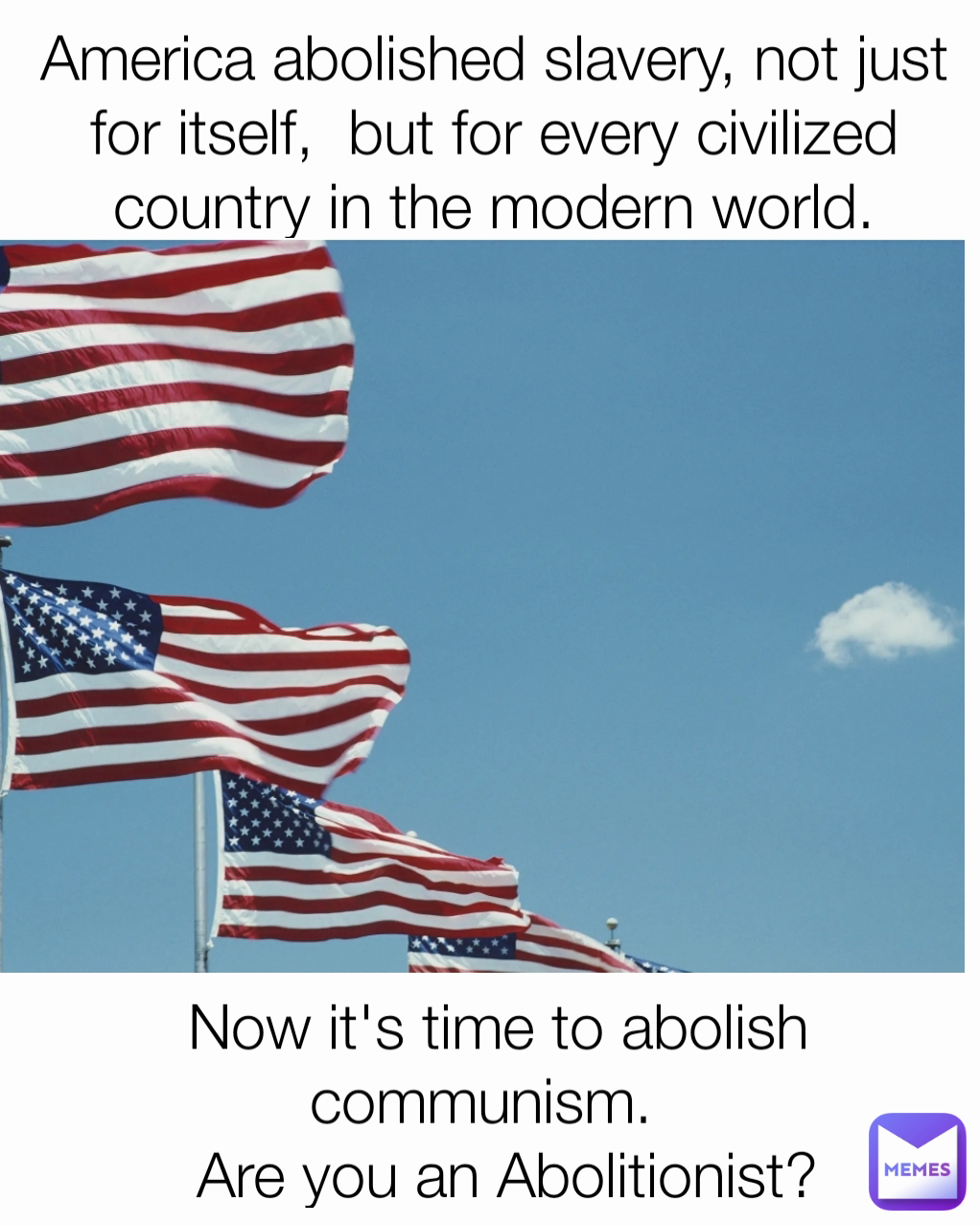 America abolished slavery, not just for itself,  but for every civilized country in the modern world.

Now it's time to abolish communism.
Are you an Abolitionist?

MEMES